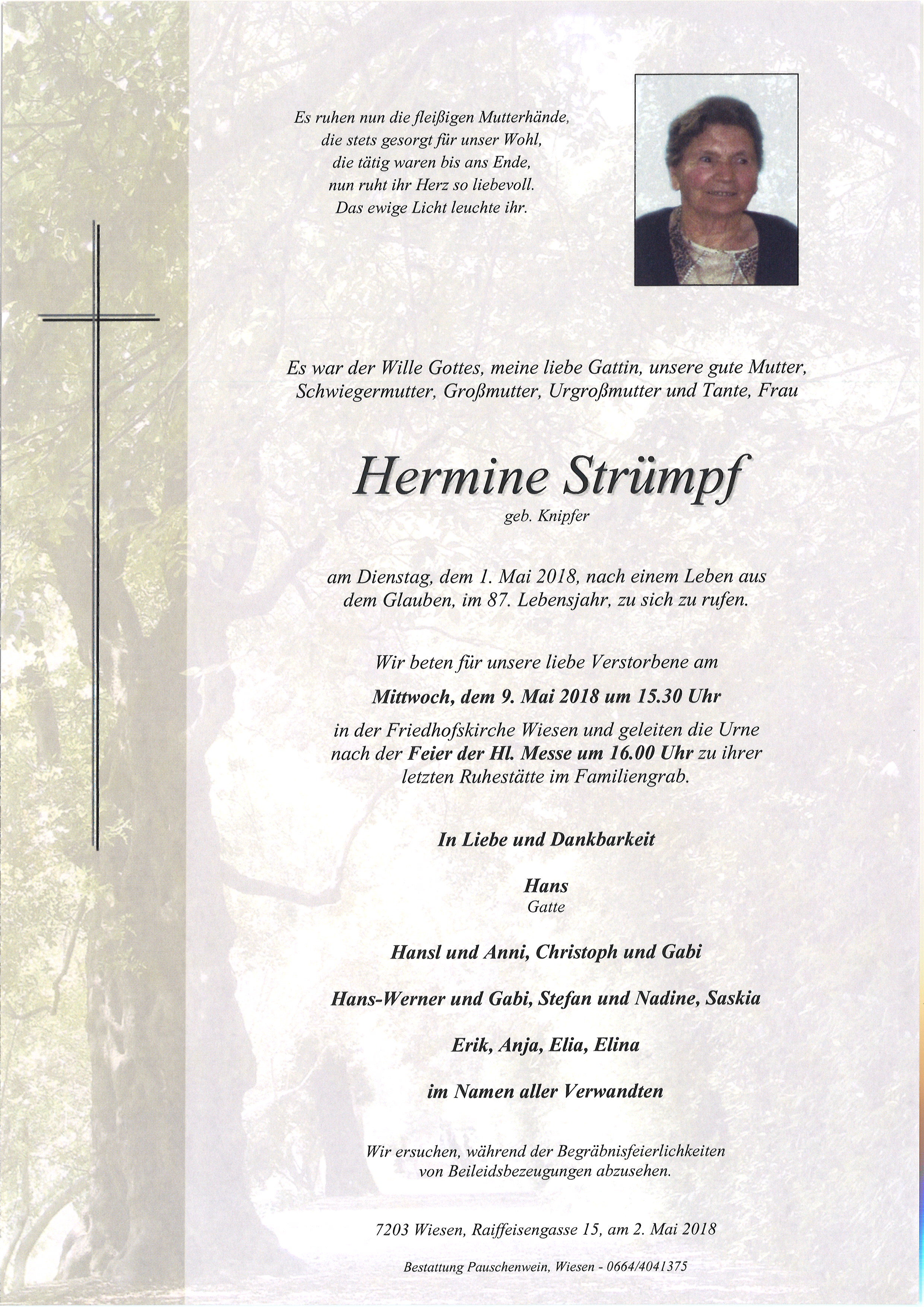 Es ruhen nun die fleißigen Mutterhände,
die stets gesorgt für unser Wohl,
die tätig waren bis ans Ende,
nun ruht ihr Herz so liebevoll.
Das ewige Licht leuchte ihr.

Es war der Wille Gottes, meine liebe Gattin, unsere gute Mutter, Schwiegermutter, Großmutter, Urgroßmutter und Tante, Frau

Hermine Strümpf
geb. Knipfer

am Dienstag, dem 1. Mai 2018, nach einem Leben aus dem Glauben, im 87. Lebensjahr, zu sich zu rufen.

Wir beten für unsere liebe Verstorbene am

Mittwoch, dem 9. Mai 2018 um 15.30 Uhr

in der Friedhofskirche Wiesen und geleiten die Urne nach der Feier der Hl. Messe um 16.00 Uhr zu ihrer letzten Ruhestätte im Familiengrab.

In Liebe und Dankbarkeit

Hans
Gatte

Hansl und Anni, Christoph und Gabi

Hans-Werner und Gabi, Stefan und Nadine, Saskia

Erik, Anja, Elia, Elina

im Namen aller Verwandten

Wir ersuchen, während der Begräbnisfeierlichkeiten von Beileidsbezeugungen abzusehen.

7203 Wiesen, Raiffeisengasse 15, am 2. Mai 2018

Bestattung Pauschenwein, Wiesen - 0664/4041375